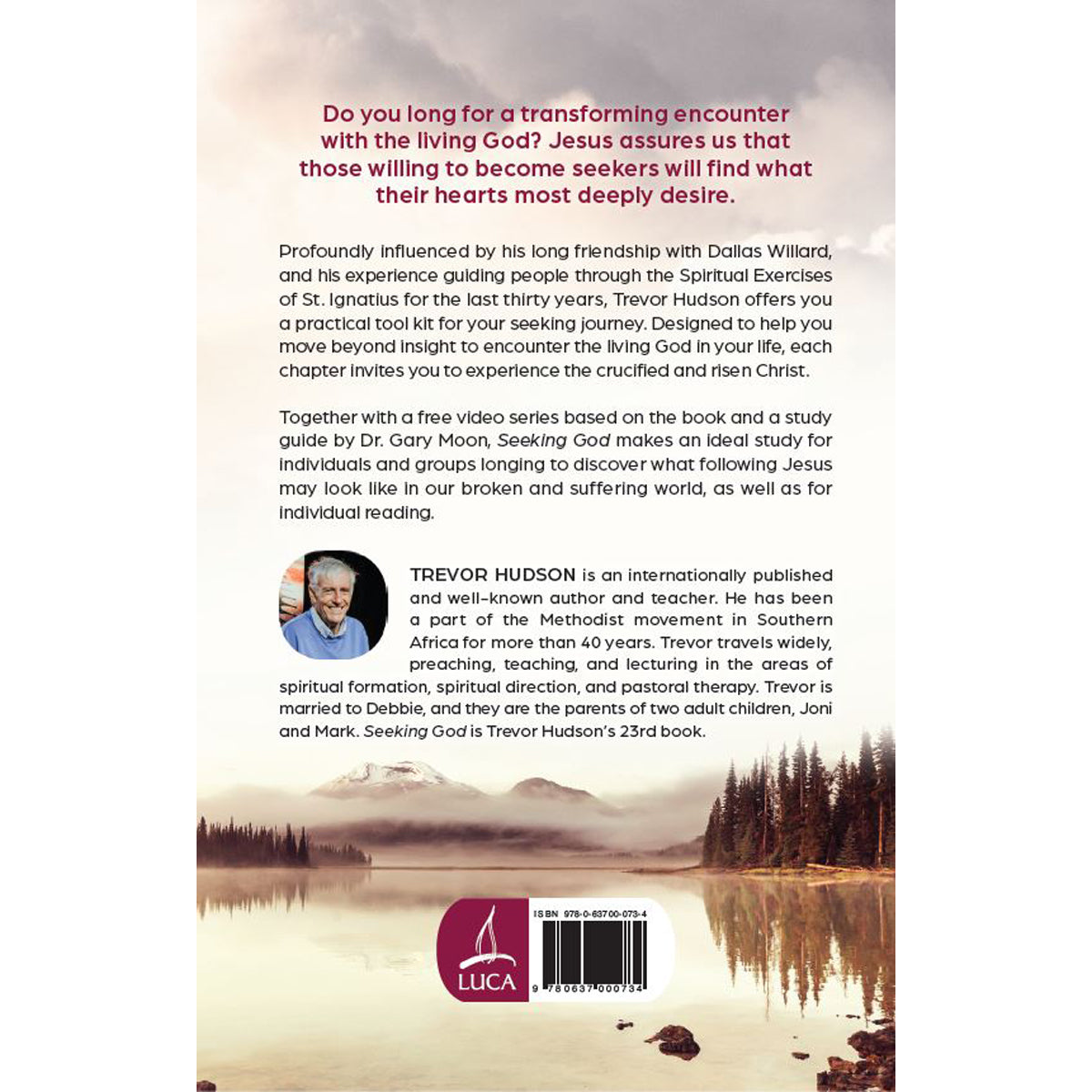 Do you long for a transforming encounter with the living God? Jesus assures us that those willing to become seekers will find what their hearts most deeply desire.

Profoundly influenced by his long friendship with Dallas Willard, and his experience guiding people through the Spiritual Exercises of St. Ignatius for the last thirty years, Trevor Hudson offers you a practical tool kit for your seeking journey. Designed to help you move beyond insight to encounter the living God in your life, each chapter invites you to experience the crucified and risen Christ.

Together with a free video series based on the book and a study guide by Dr. Gary Moon, Seeking God makes an ideal study for individuals and groups longing to discover what following Jesus may look like in our broken and suffering world, as well as for individual reading.

TREVOR HUDSON is an internationally published and well-known author and teacher. He has been a part of the Methodist movement in Southern Africa for more than 40 years. Trevor travels widely, preaching, teaching, and lecturing in the areas of spiritual formation, spiritual direction, and pastoral therapy. Trevor is married to Debbie, and they are the parents of two adult children, Joni and Mark. Seeking God is Trevor Hudson's 23rd book.

LUCA

ISBN 978-0-63700-073-4

9 780637 000734